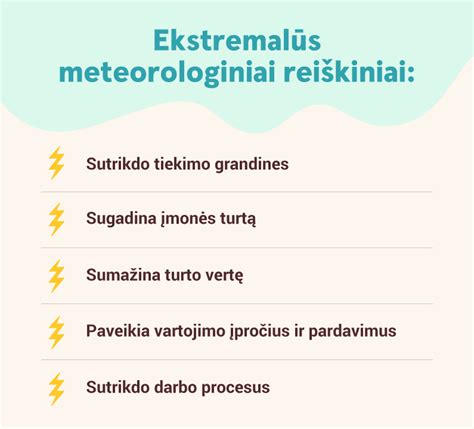 Ekstremalūs meteorologiniai reiškiniai:

Sutrikdo tiekimo grandines

Sugadina įmonės turtą

Sumažina turto vertę

Paveikia vartojimo įpročius ir pardavimus

Sutrikdo darbo procesus